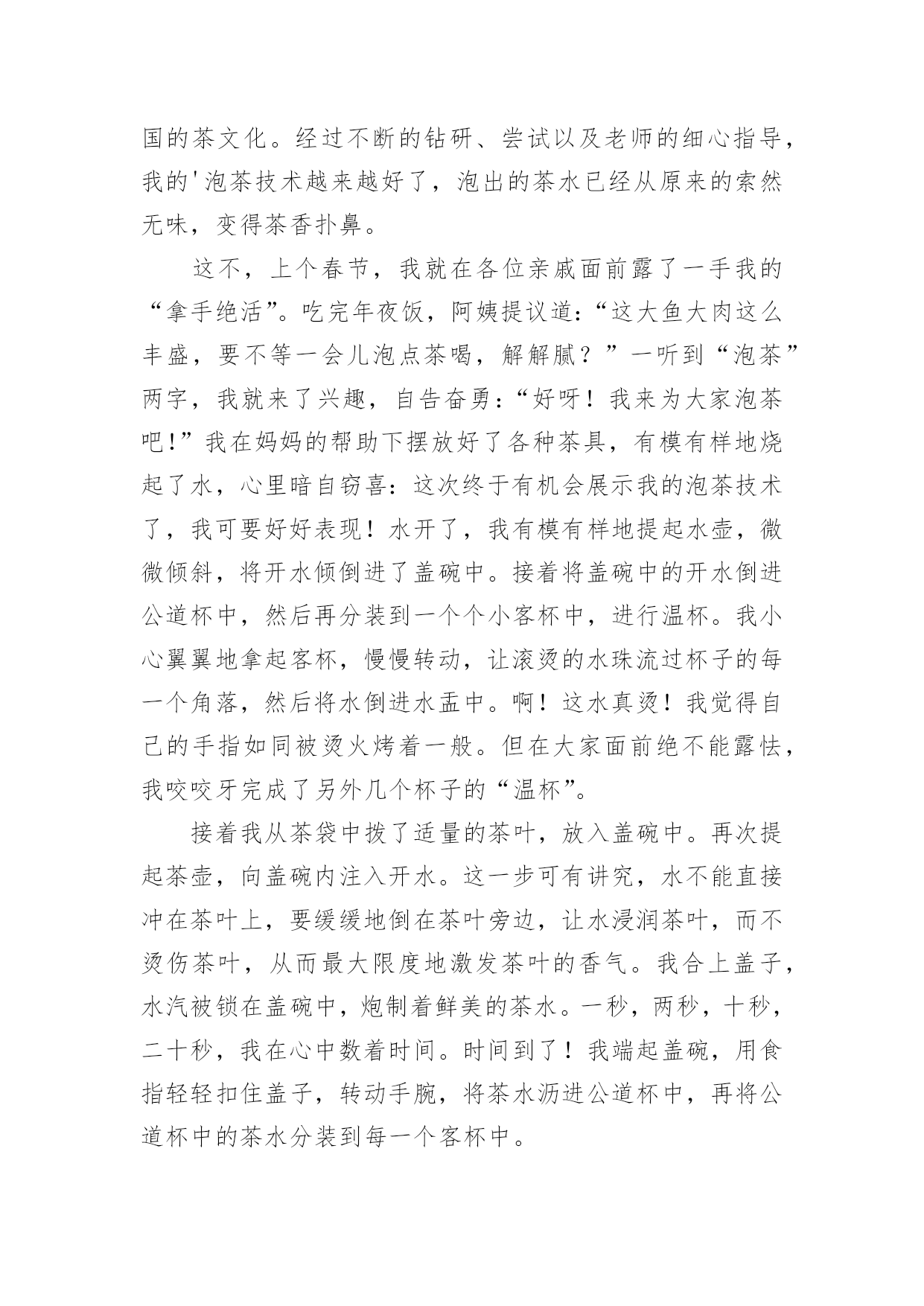 国的茶文化。经过不断的钻研、尝试以及老师的细心指导，我的'泡茶技术越来越好了，泡出的茶水已经从原来的索然无味，变得茶香扑鼻。

这不，上个春节，我就在各位亲戚面前露了一手我的“拿手绝活”。吃完年夜饭，阿姨提议道：“这大鱼大肉这么丰盛，要不等一会儿泡点茶喝，解解腻？”一听到“泡茶”两字，我就来了兴趣，自告奋勇：“好呀！我来为大家泡茶吧!”我在妈妈的帮助下摆放好了各种茶具，有模有样地烧起了水，心里暗自窃喜：这次终于有机会展示我的泡茶技术了，我可要好好表现！水开了，我有模有样地提起水壶，微微倾斜，将开水倾倒进了盖碗中。接着将盖碗中的开水倒进公道杯中，然后再分装到一个个小客杯中，进行温杯。我小心翼翼地拿起客杯，慢慢转动，让滚烫的水珠流过杯子的每一个角落，然后将水倒进水盂中。啊！这水真烫！我觉得自己的手指如同被烫火烤着一般。但在大家面前绝不能露怯，我咬咬牙完成了另外几个杯子的“温杯”。

接着我从茶袋中拨了适量的茶叶，放入盖碗中。再次提起茶壶，向盖碗内注入开水。这一步可有讲究，水不能直接冲在茶叶上，要缓缓地倒在茶叶旁边，让水浸润茶叶，而不烫伤茶叶，从而最大限度地激发茶叶的香气。我合上盖子，水汽被锁在盖碗中，炮制着鲜美的茶水。一秒，两秒，十秒，二十秒，我在心中数着时间。时间到了！我端起盖碗，用食指轻轻扣住盖子，转动手腕，将茶水沥进公道杯中，再将公道杯中的茶水分装到每一个客杯中。